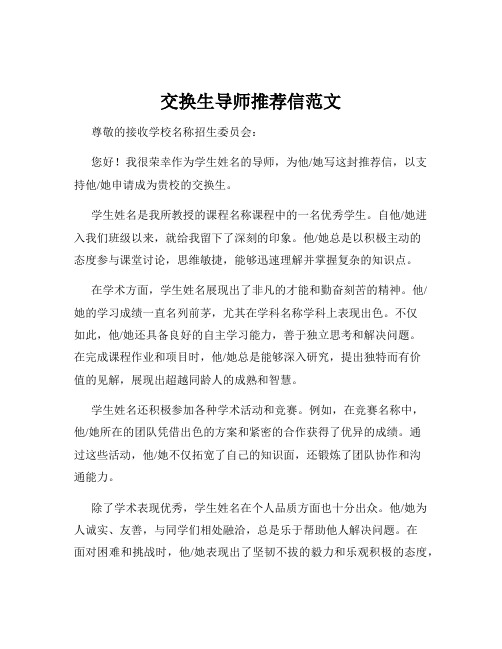 交换生导师推荐信范文

尊敬的接收学校名称招生委员会：

您好！我很荣幸作为学生姓名的导师，为他/她写这封推荐信，以支持他/她申请成为贵校的交换生。

学生姓名是我所教授的课程名称课程中的一名优秀学生。自他/她进入我们班级以来，就给我留下了深刻的印象。他/她总是以积极主动的态度参与课堂讨论，思维敏捷，能够迅速理解并掌握复杂的知识点。

在学术方面，学生姓名展现出了非凡的才能和勤奋刻苦的精神。他/她的学习成绩一直名列前茅，尤其在学科名称学科上表现出色。不仅如此，他/她还具备良好的自主学习能力，善于独立思考和解决问题。在完成课程作业和项目时，他/她总是能够深入研究，提出独特而有价值的见解，展现出超越同龄人的成熟和智慧。

学生姓名还积极参加各种学术活动和竞赛。例如，在竞赛名称中，他/她所在的团队凭借出色的方案和紧密的合作获得了优异的成绩。通过这些活动，他/她不仅拓宽了自己的知识面，还锻炼了团队协作和沟通能力。

除了学术表现优秀，学生姓名在个人品质方面也十分出众。他/她为人诚实、友善，与同学们相处融洽，总是乐于帮助他人解决问题。在面对困难和挑战时，他/她表现出了坚韧不拔的毅力和乐观积极的态度，